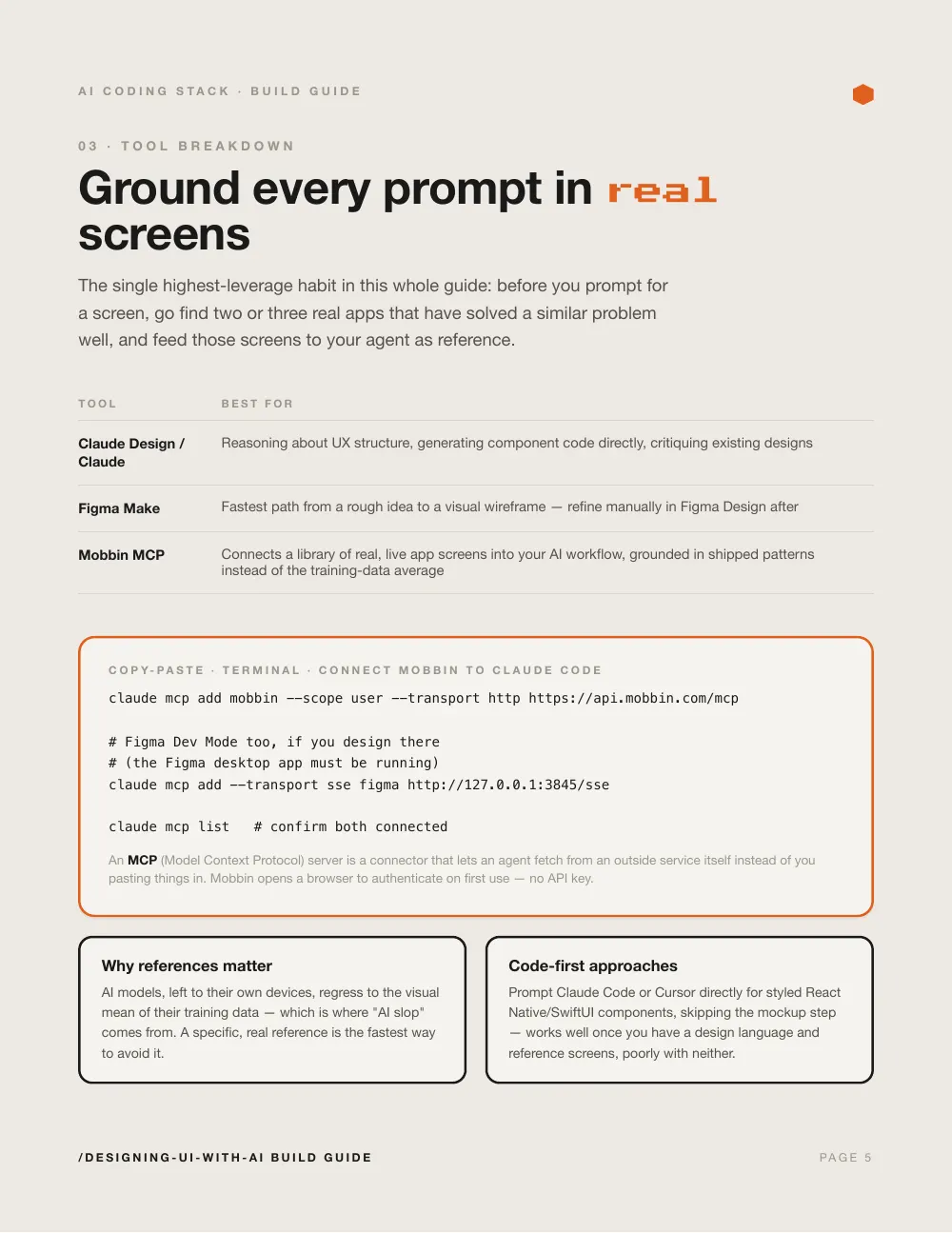 AI CODING STACK · BUILD GUIDE

03 · TOOL BREAKDOWN

Ground every prompt in real screens

The single highest-leverage habit in this whole guide: before you prompt for a screen, go find two or three real apps that have solved a similar problem well, and feed those screens to your agent as reference.

| TOOL | BEST FOR |
|---|---|
| Claude Design / Claude | Reasoning about UX structure, generating component code directly, critiquing existing designs |
| Figma Make | Fastest path from a rough idea to a visual wireframe — refine manually in Figma Design after |
| Mobbin MCP | Connects a library of real, live app screens into your AI workflow, grounded in shipped patterns instead of the training-data average |

COPY-PASTE · TERMINAL · CONNECT MOBBIN TO CLAUDE CODE

claude mcp add mobbin --scope user --transport http https://api.mobbin.com/mcp

# Figma Dev Mode too, if you design there
# (the Figma desktop app must be running)
claude mcp add --transport sse figma http://127.0.0.1:3845/sse

claude mcp list   # confirm both connected

An MCP (Model Context Protocol) server is a connector that lets an agent fetch from an outside service itself instead of you pasting things in. Mobbin opens a browser to authenticate on first use — no API key.

Why references matter

AI models, left to their own devices, regress to the visual mean of their training data — which is where "AI slop" comes from. A specific, real reference is the fastest way to avoid it.

Code-first approaches

Prompt Claude Code or Cursor directly for styled React Native/SwiftUI components, skipping the mockup step — works well once you have a design language and reference screens, poorly with neither.

/DESIGNING-UI-WITH-AI BUILD GUIDE

PAGE 5